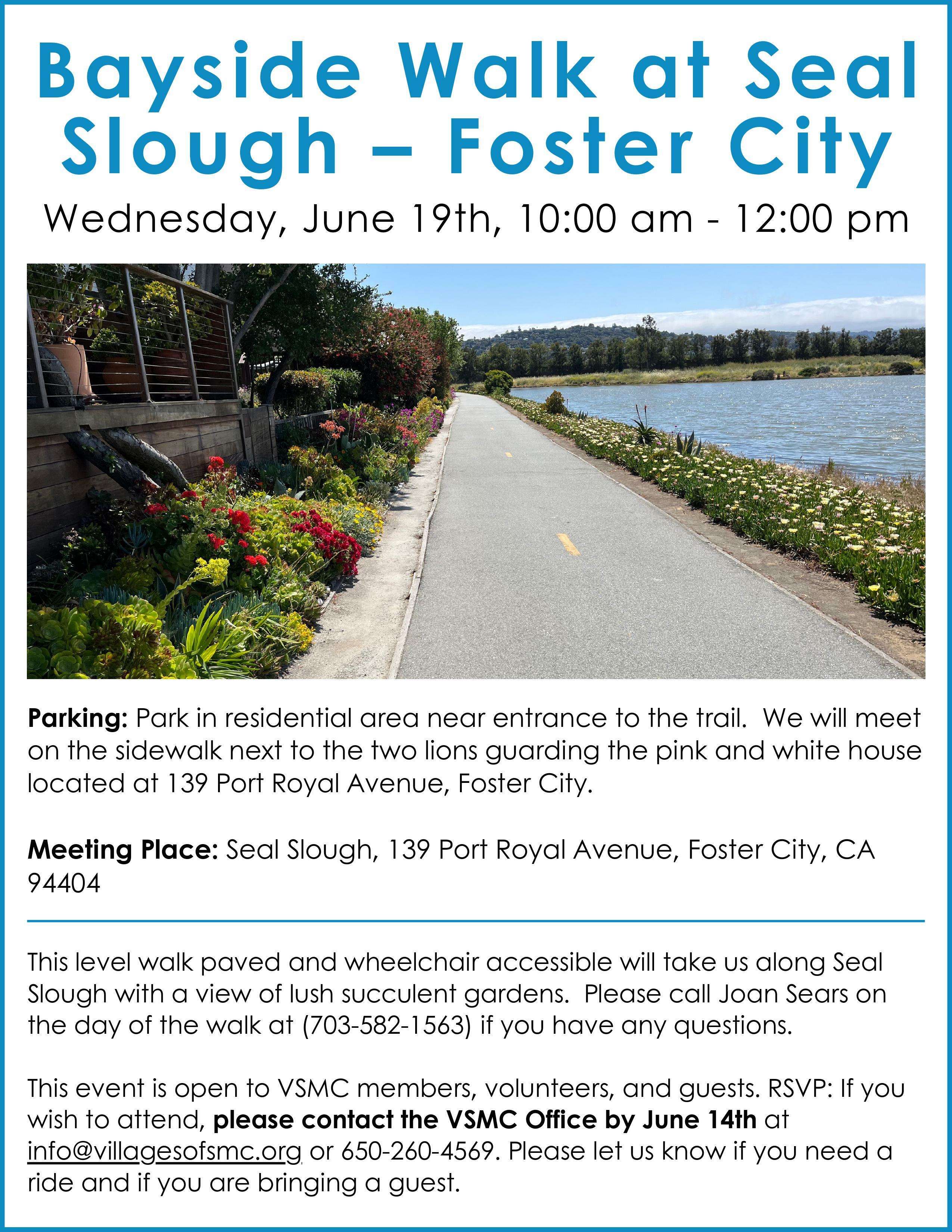 Bayside Walk at Seal Slough – Foster City

Wednesday, June 19th, 10:00 am - 12:00 pm

Parking: Park in residential area near entrance to the trail. We will meet on the sidewalk next to the two lions guarding the pink and white house located at 139 Port Royal Avenue, Foster City.

Meeting Place: Seal Slough, 139 Port Royal Avenue, Foster City, CA 94404

This level walk paved and wheelchair accessible will take us along Seal Slough with a view of lush succulent gardens. Please call Joan Sears on the day of the walk at (703-582-1563) if you have any questions.

This event is open to VSMC members, volunteers, and guests. RSVP: If you wish to attend, please contact the VSMC Office by June 14th at info@villagesofsmc.org or 650-260-4569. Please let us know if you need a ride and if you are bringing a guest.